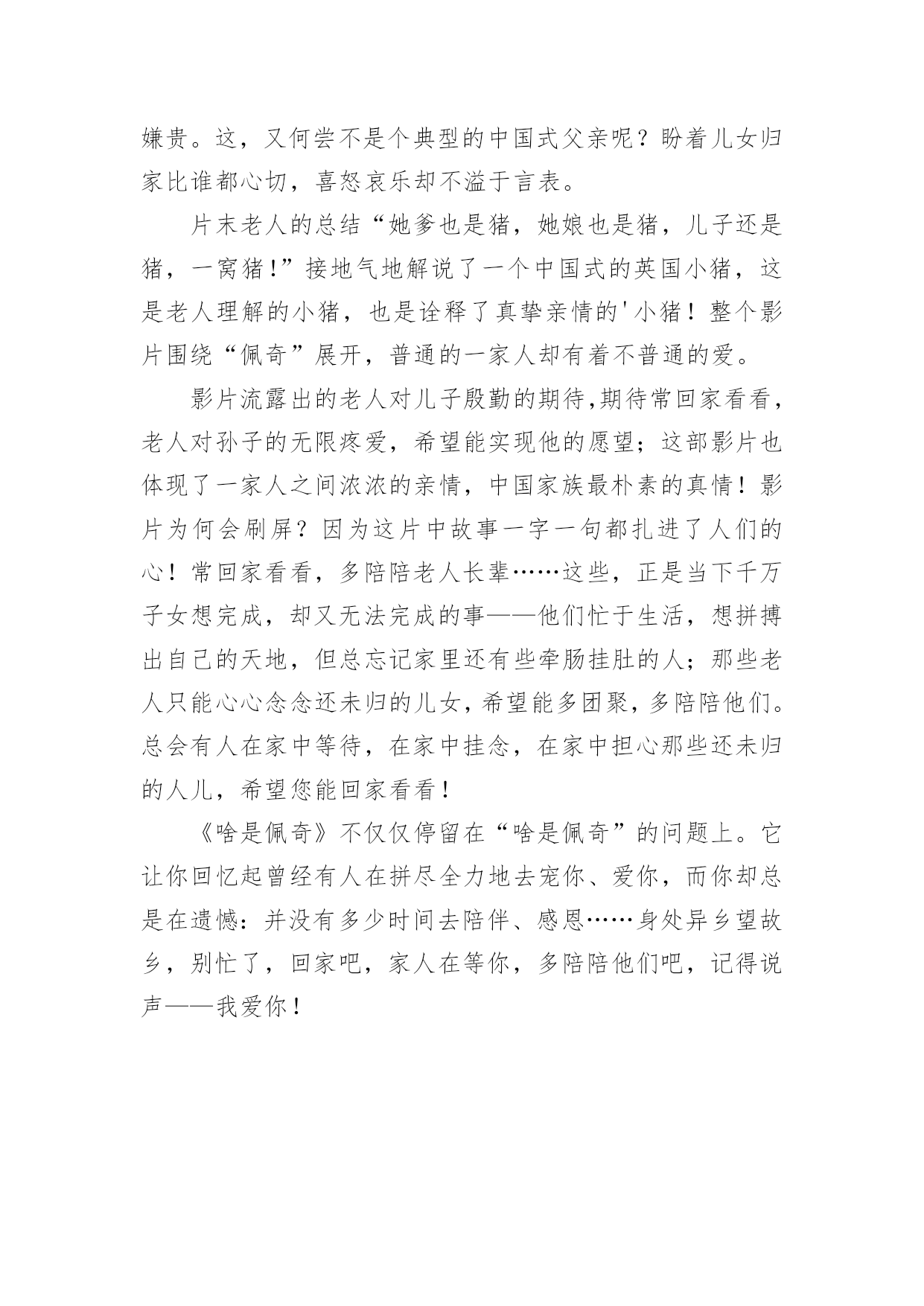 嫌贵。这，又何尝不是个典型的中国式父亲呢？盼着儿女归家比谁都心切，喜怒哀乐却不溢于言表。

片末老人的总结“她爹也是猪，她娘也是猪，儿子还是猪，一窝猪!”接地气地解说了一个中国式的英国小猪，这是老人理解的小猪，也是诠释了真挚亲情的'小猪！整个影片围绕“佩奇”展开，普通的一家人却有着不普通的爱。

影片流露出的老人对儿子殷勤的期待,期待常回家看看，老人对孙子的无限疼爱，希望能实现他的愿望；这部影片也体现了一家人之间浓浓的亲情，中国家族最朴素的真情！影片为何会刷屏？因为这片中故事一字一句都扎进了人们的心！常回家看看，多陪陪老人长辈……这些，正是当下千万子女想完成，却又无法完成的事——他们忙于生活，想拼搏出自己的天地，但总忘记家里还有些牵肠挂肚的人；那些老人只能心心念念还未归的儿女，希望能多团聚，多陪陪他们。总会有人在家中等待，在家中挂念，在家中担心那些还未归的人儿，希望您能回家看看！

《啥是佩奇》不仅仅停留在“啥是佩奇”的问题上。它让你回忆起曾经有人在拼尽全力地去宠你、爱你，而你却总是在遗憾：并没有多少时间去陪伴、感恩……身处异乡望故乡，别忙了，回家吧，家人在等你，多陪陪他们吧，记得说声——我爱你！